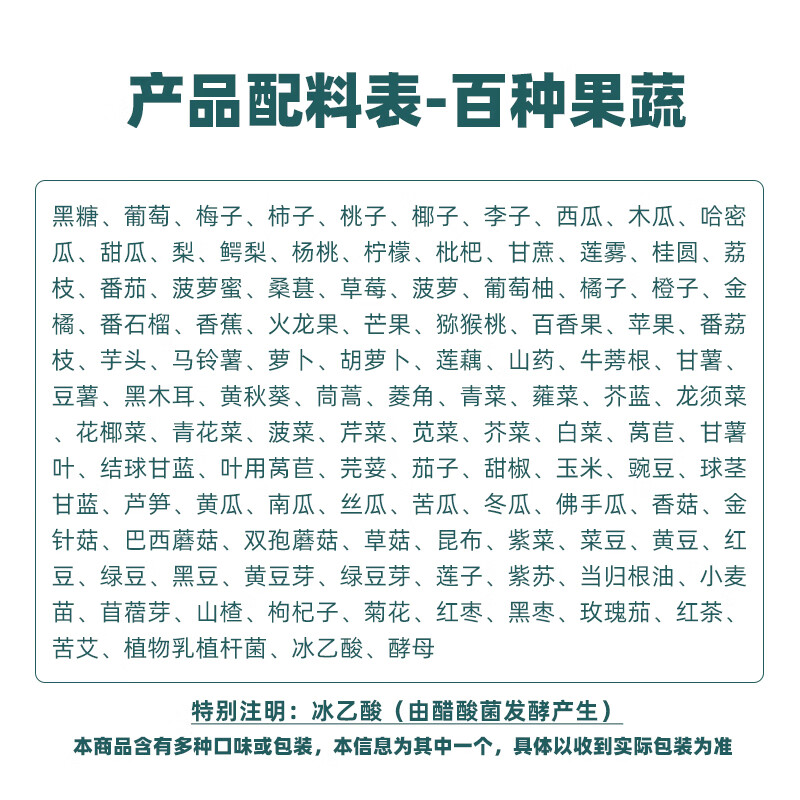 产品配料表-百种果蔬

黑糖、葡萄、梅子、柿子、桃子、椰子、李子、西瓜、木瓜、哈密瓜、甜瓜、梨、鳄梨、杨桃、柠檬、枇杷、甘蔗、莲雾、桂圆、荔枝、番茄、菠萝蜜、桑葚、草莓、菠萝、葡萄柚、橘子、橙子、金橘、番石榴、香蕉、火龙果、芒果、猕猴桃、百香果、苹果、番荔枝、芋头、马铃薯、萝卜、胡萝卜、莲藕、山药、牛蒡根、甘薯、豆薯、黑木耳、黄秋葵、茼蒿、菱角、青菜、蕹菜、芥蓝、龙须菜、花椰菜、青花菜、菠菜、芹菜、苋菜、芥菜、白菜、莴苣、甘薯叶、结球甘蓝、叶用莴苣、芫荽、茄子、甜椒、玉米、豌豆、球茎甘蓝、芦笋、黄瓜、南瓜、丝瓜、苦瓜、冬瓜、佛手瓜、香菇、金针菇、巴西蘑菇、双孢蘑菇、草菇、昆布、紫菜、菜豆、黄豆、红豆、绿豆、黑豆、黄豆芽、绿豆芽、莲子、紫苏、当归根油、小麦苗、苜蓿芽、山楂、枸杞子、菊花、红枣、黑枣、玫瑰茄、红茶、苦艾、植物乳植杆菌、冰乙酸、酵母

特别注明：冰乙酸（由醋酸菌发酵产生）

本商品含有多种口味或包装，本信息为其中一个，具体以收到实际包装为准